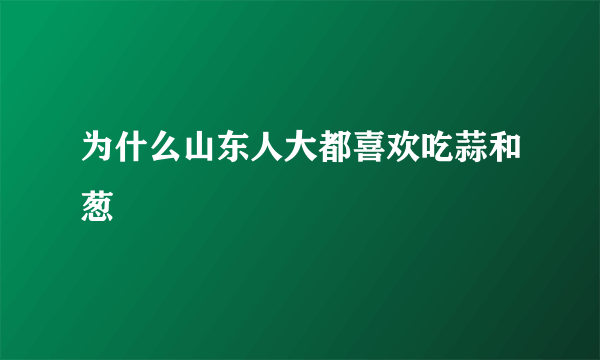 为什么山东人大都喜欢吃蒜和葱